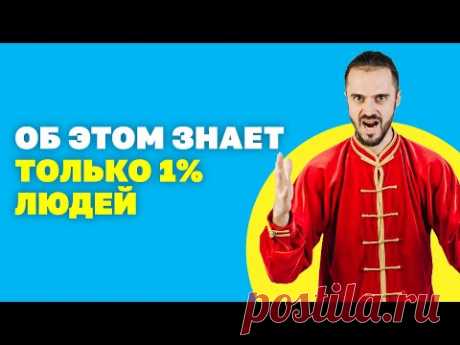 ОБ ЭТОМ ЗНАЕТ
ТОЛЬКО 1%
ЛЮДЕЙ

postila.ru